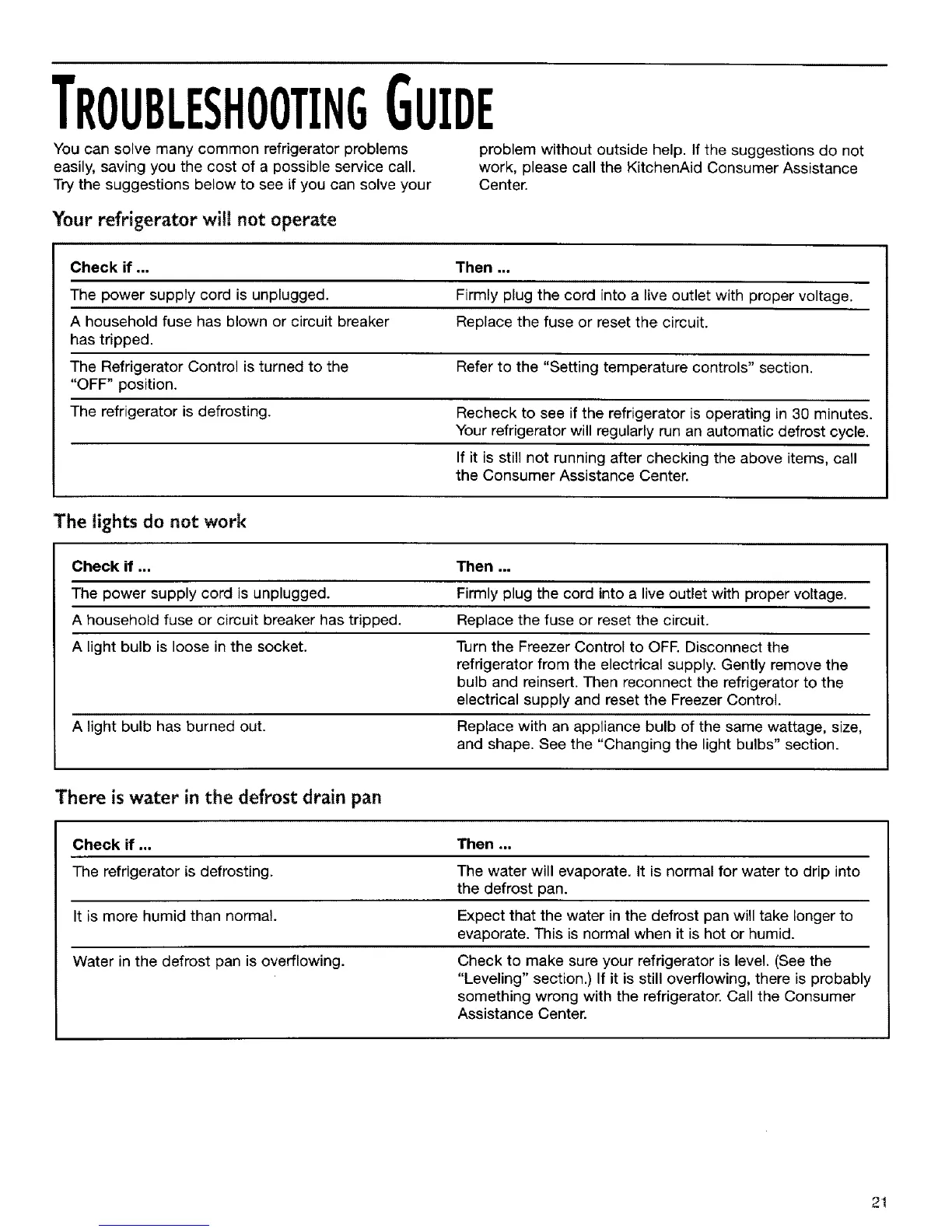 TROUBLESHOOTING GUIDE

You can solve many common refrigerator problems easily, saving you the cost of a possible service call. Try the suggestions below to see if you can solve your problem without outside help. If the suggestions do not work, please call the KitchenAid Consumer Assistance Center.

Your refrigerator will not operate

| Check if ... | Then ... |
|---|---|
| The power supply cord is unplugged. | Firmly plug the cord into a live outlet with proper voltage. |
| A household fuse has blown or circuit breaker has tripped. | Replace the fuse or reset the circuit. |
| The Refrigerator Control is turned to the "OFF" position. | Refer to the "Setting temperature controls" section. |
| The refrigerator is defrosting. | Recheck to see if the refrigerator is operating in 30 minutes. Your refrigerator will regularly run an automatic defrost cycle. |
| | If it is still not running after checking the above items, call the Consumer Assistance Center. |

The lights do not work

| Check if ... | Then ... |
|---|---|
| The power supply cord is unplugged. | Firmly plug the cord into a live outlet with proper voltage. |
| A household fuse or circuit breaker has tripped. | Replace the fuse or reset the circuit. |
| A light bulb is loose in the socket. | Turn the Freezer Control to OFF. Disconnect the refrigerator from the electrical supply. Gently remove the bulb and reinsert. Then reconnect the refrigerator to the electrical supply and reset the Freezer Control. |
| A light bulb has burned out. | Replace with an appliance bulb of the same wattage, size, and shape. See the "Changing the light bulbs" section. |

There is water in the defrost drain pan

| Check if ... | Then ... |
|---|---|
| The refrigerator is defrosting. | The water will evaporate. It is normal for water to drip into the defrost pan. |
| It is more humid than normal. | Expect that the water in the defrost pan will take longer to evaporate. This is normal when it is hot or humid. |
| Water in the defrost pan is overflowing. | Check to make sure your refrigerator is level. (See the "Leveling" section.) If it is still overflowing, there is probably something wrong with the refrigerator. Call the Consumer Assistance Center. |

21